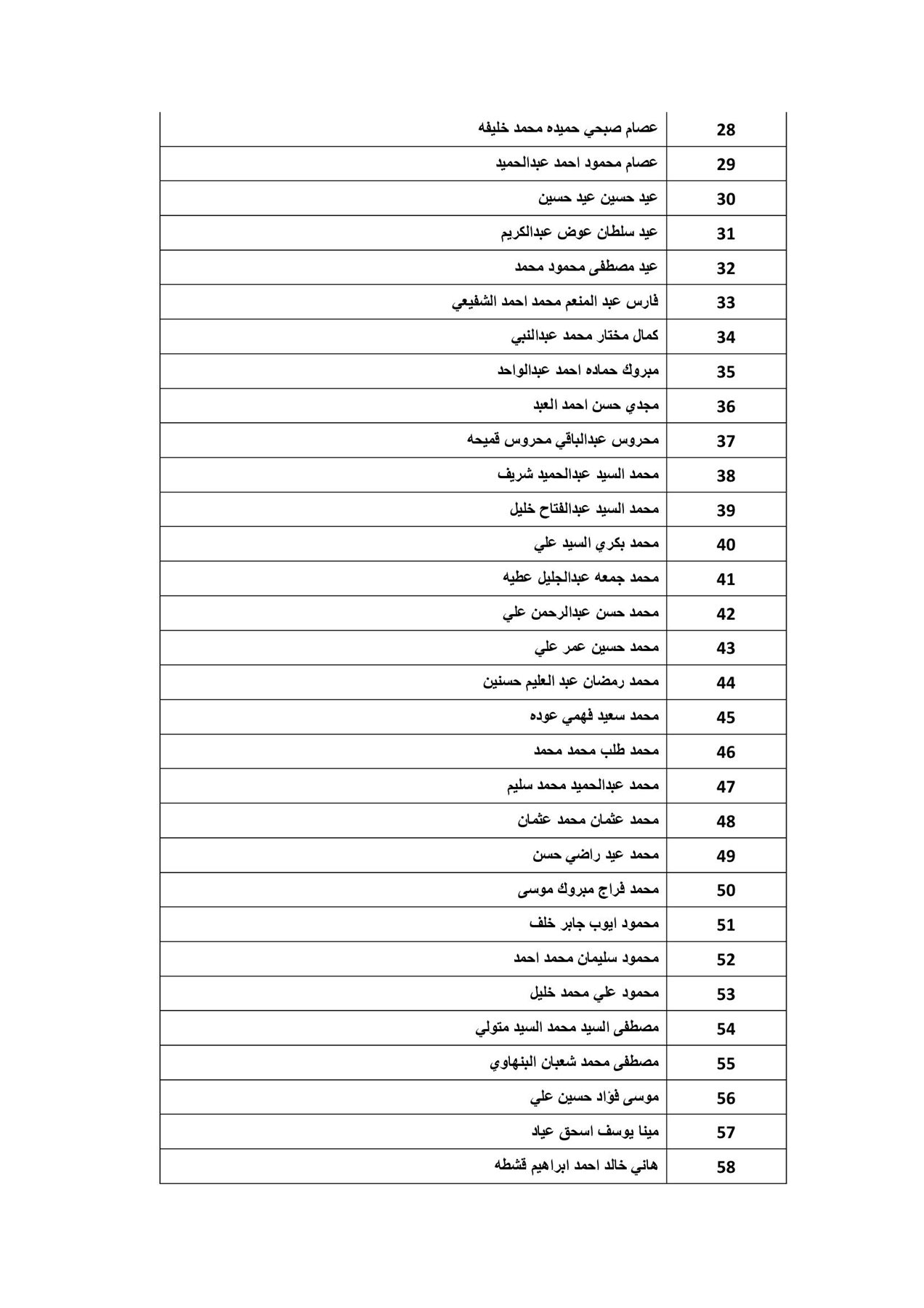 | 28 | عصام صبحي حميده محمد خليفه |
|---|---|
| 29 | عصام محمود احمد عبدالحميد |
| 30 | عيد حسين عيد حسين |
| 31 | عيد سلطان عوض عبدالكريم |
| 32 | عيد مصطفى محمود محمد |
| 33 | فارس عبد المنعم محمد احمد الشفيعي |
| 34 | كمال مختار محمد عبدالنبي |
| 35 | مبروك حماده احمد عبدالواحد |
| 36 | مجدي حسن احمد العبد |
| 37 | محروس عبدالباقي محروس قميحه |
| 38 | محمد السيد عبدالحميد شريف |
| 39 | محمد السيد عبدالفتاح خليل |
| 40 | محمد بكري السيد علي |
| 41 | محمد جمعه عبدالجليل عطيه |
| 42 | محمد حسن عبدالرحمن علي |
| 43 | محمد حسين عمر علي |
| 44 | محمد رمضان عبد العليم حسنين |
| 45 | محمد سعيد فهمي عوده |
| 46 | محمد طلب محمد محمد |
| 47 | محمد عبدالحميد محمد سليم |
| 48 | محمد عثمان محمد عثمان |
| 49 | محمد عيد راضي حسن |
| 50 | محمد فراج مبروك موسى |
| 51 | محمود ايوب جابر خلف |
| 52 | محمود سليمان محمد احمد |
| 53 | محمود علي محمد خليل |
| 54 | مصطفى السيد محمد السيد متولي |
| 55 | مصطفى محمد شعبان البنهاوي |
| 56 | موسى فؤاد حسين علي |
| 57 | مينا يوسف اسحق عياد |
| 58 | هاني خالد احمد ابراهيم قشطه |